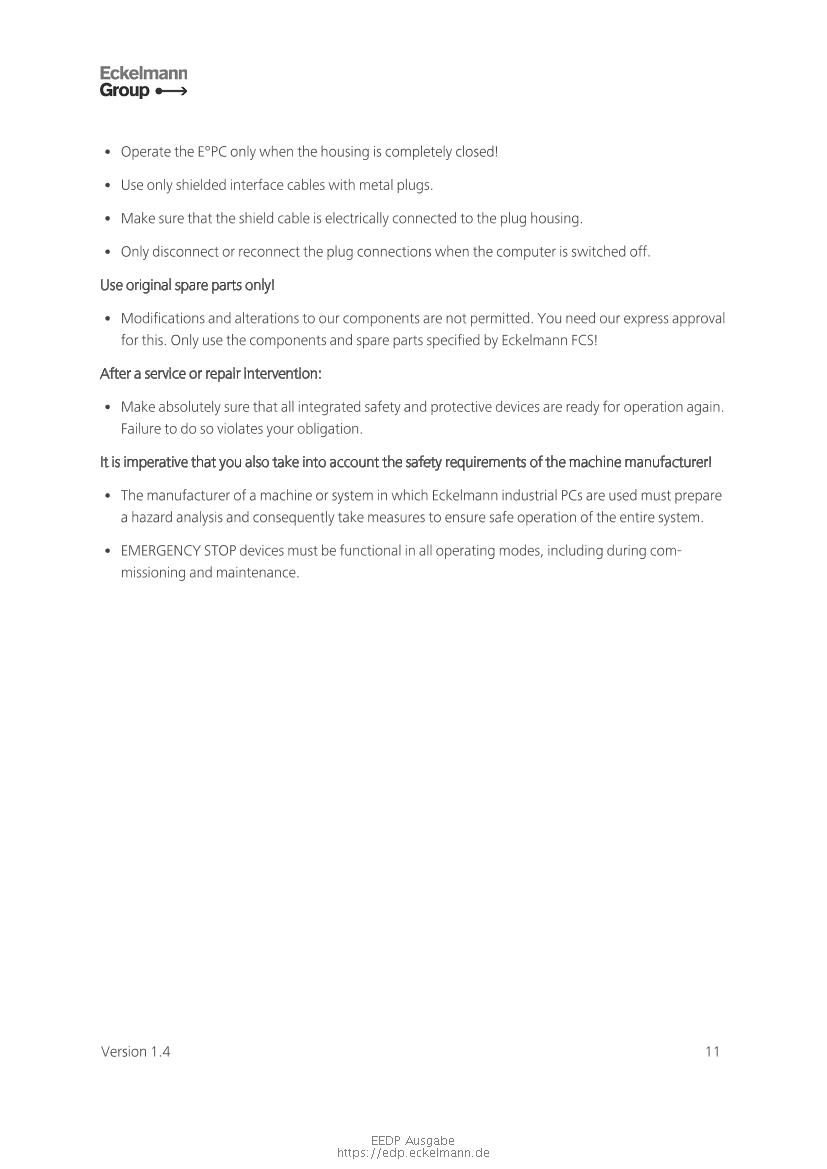 Eckelmann
Group

• Operate the E°PC only when the housing is completely closed!

• Use only shielded interface cables with metal plugs.

• Make sure that the shield cable is electrically connected to the plug housing.

• Only disconnect or reconnect the plug connections when the computer is switched off.

Use original spare parts only!

• Modifications and alterations to our components are not permitted. You need our express approval for this. Only use the components and spare parts specified by Eckelmann FCS!

After a service or repair intervention:

• Make absolutely sure that all integrated safety and protective devices are ready for operation again. Failure to do so violates your obligation.

It is imperative that you also take into account the safety requirements of the machine manufacturer!

• The manufacturer of a machine or system in which Eckelmann industrial PCs are used must prepare a hazard analysis and consequently take measures to ensure safe operation of the entire system.

• EMERGENCY STOP devices must be functional in all operating modes, including during commissioning and maintenance.

Version 1.4

11

EEDP Ausgabe
https://edp.eckelmann.de